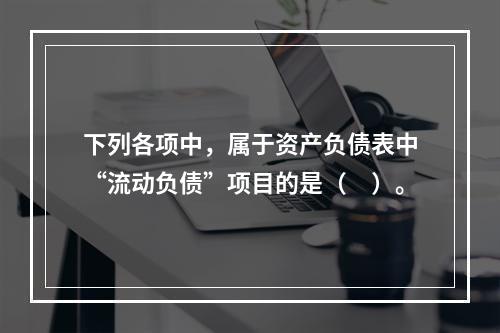 下列各项中，属于资产负债表中“流动负债”项目的是（　）。